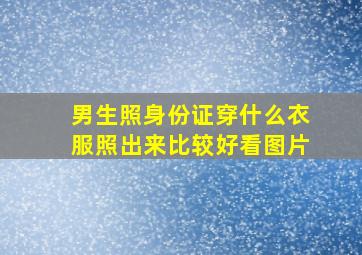 男生照身份证穿什么衣服照出来比较好看图片